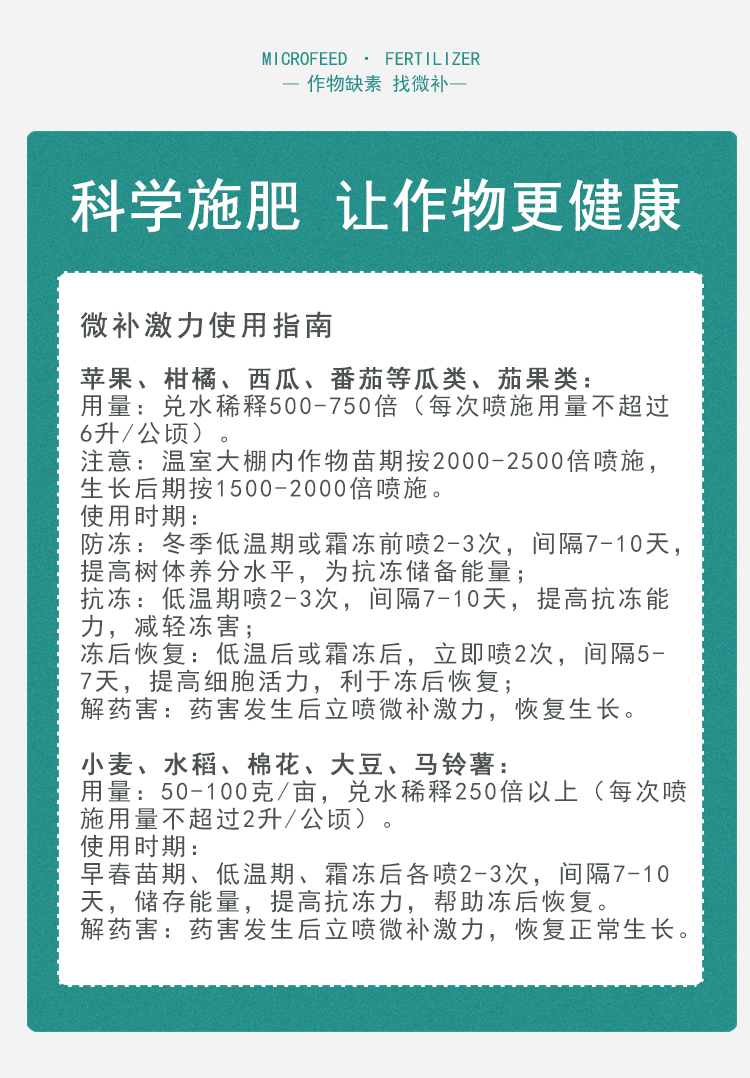 MICROFEED · FERTILIZER
— 作物缺素 找微补—

科学施肥 让作物更健康

微补激力使用指南

苹果、柑橘、西瓜、番茄等瓜类、茄果类：
用量：兑水稀释500-750倍（每次喷施用量不超过6升/公顷）。
注意：温室大棚内作物苗期按2000-2500倍喷施，生长后期按1500-2000倍喷施。
使用时期：
防冻：冬季低温期或霜冻前喷2-3次，间隔7-10天，提高树体养分水平，为抗冻储备能量；
抗冻：低温期喷2-3次，间隔7-10天，提高抗冻能力，减轻冻害；
冻后恢复：低温后或霜冻后，立即喷2次，间隔5-7天，提高细胞活力，利于冻后恢复；
解药害：药害发生后立喷微补激力，恢复生长。

小麦、水稻、棉花、大豆、马铃薯：
用量：50-100克/亩，兑水稀释250倍以上（每次喷施用量不超过2升/公顷）。
使用时期：
早春苗期、低温期、霜冻后各喷2-3次，间隔7-10天，储存能量，提高抗冻力，帮助冻后恢复。
解药害：药害发生后立喷微补激力，恢复正常生长。